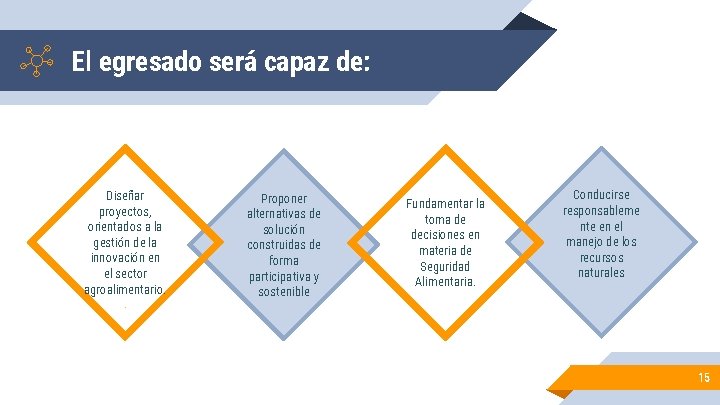 El egresado será capaz de:

Diseñar proyectos, orientados a la gestión de la innovación en el sector agroalimentario.

Proponer alternativas de solución construidas de forma participativa y sostenible

Fundamentar la toma de decisiones en materia de Seguridad Alimentaria.

Conducirse responsablemente en el manejo de los recursos naturales

15